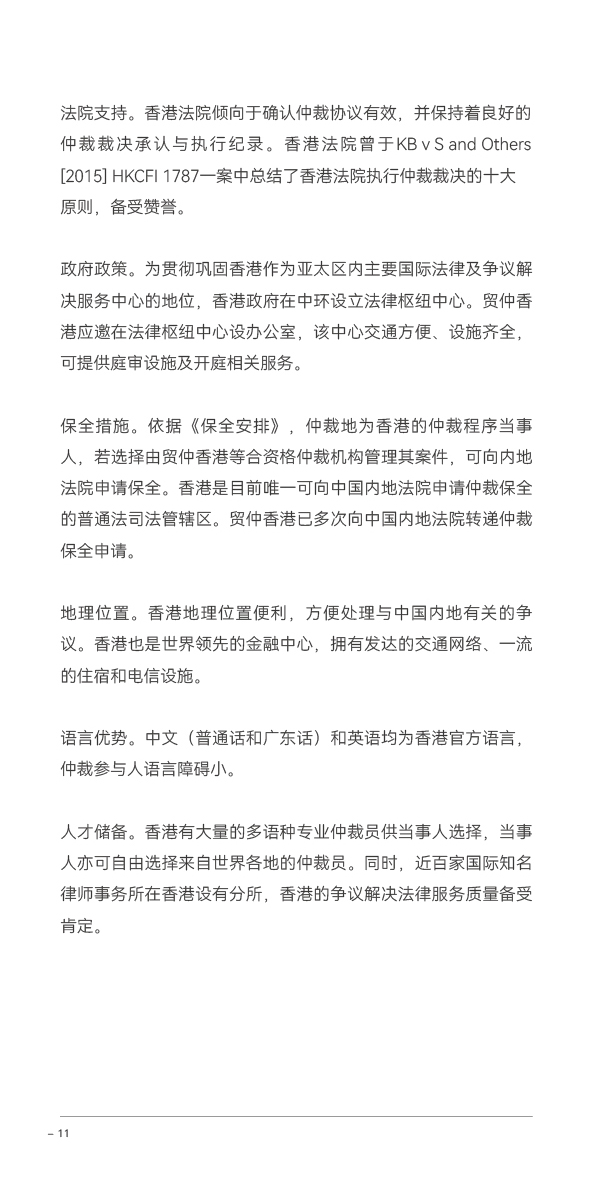 法院支持。香港法院倾向于确认仲裁协议有效，并保持着良好的仲裁裁决承认与执行纪录。香港法院曾于KB v S and Others [2015] HKCFI 1787一案中总结了香港法院执行仲裁裁决的十大原则，备受赞誉。

政府政策。为贯彻巩固香港作为亚太区内主要国际法律及争议解决服务中心的地位，香港政府在中环设立法律枢纽中心。贸仲香港应邀在法律枢纽中心设办公室，该中心交通方便、设施齐全，可提供庭审设施及开庭相关服务。

保全措施。依据《保全安排》，仲裁地为香港的仲裁程序当事人，若选择由贸仲香港等合资格仲裁机构管理其案件，可向内地法院申请保全。香港是目前唯一可向中国内地法院申请仲裁保全的普通法司法管辖区。贸仲香港已多次向中国内地法院转递仲裁保全申请。

地理位置。香港地理位置便利，方便处理与中国内地有关的争议。香港也是世界领先的金融中心，拥有发达的交通网络、一流的住宿和电信设施。

语言优势。中文（普通话和广东话）和英语均为香港官方语言，仲裁参与人语言障碍小。

人才储备。香港有大量的多语种专业仲裁员供当事人选择，当事人亦可自由选择来自世界各地的仲裁员。同时，近百家国际知名律师事务所在香港设有分所，香港的争议解决法律服务质量备受肯定。

– 11